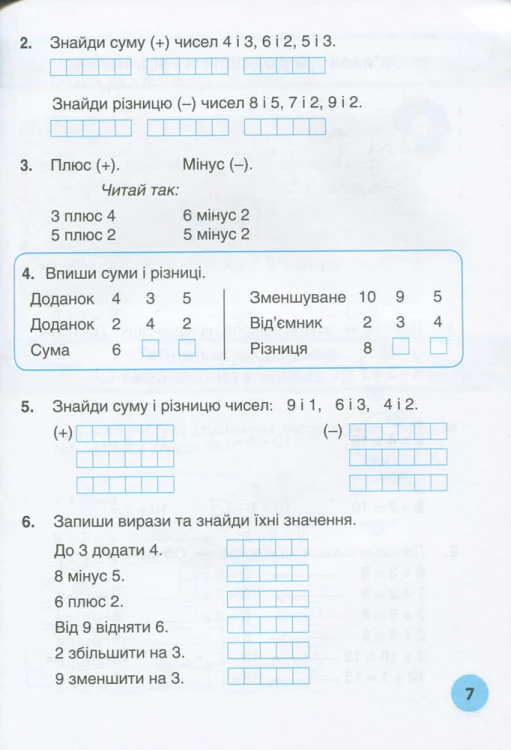 2. Знайди суму (+) чисел 4 і 3, 6 і 2, 5 і 3.

Знайди різницю (–) чисел 8 і 5, 7 і 2, 9 і 2.

3. Плюс (+). Мінус (–).

Читай так:

3 плюс 4
5 плюс 2

6 мінус 2
5 мінус 2

4. Впиши суми і різниці.

| Доданок | 4 | 3 | 5 |
|---|---|---|---|
| Доданок | 2 | 4 | 2 |
| Сума | 6 | | |

| Зменшуване | 10 | 9 | 5 |
|---|---|---|---|
| Від'ємник | 2 | 3 | 4 |
| Різниця | 8 | | |

5. Знайди суму і різницю чисел: 9 і 1, 6 і 3, 4 і 2.

(+)

(–)

6. Запиши вирази та знайди їхні значення.

До 3 додати 4.
8 мінус 5.
6 плюс 2.
Від 9 відняти 6.
2 збільшити на 3.
9 зменшити на 3.

7